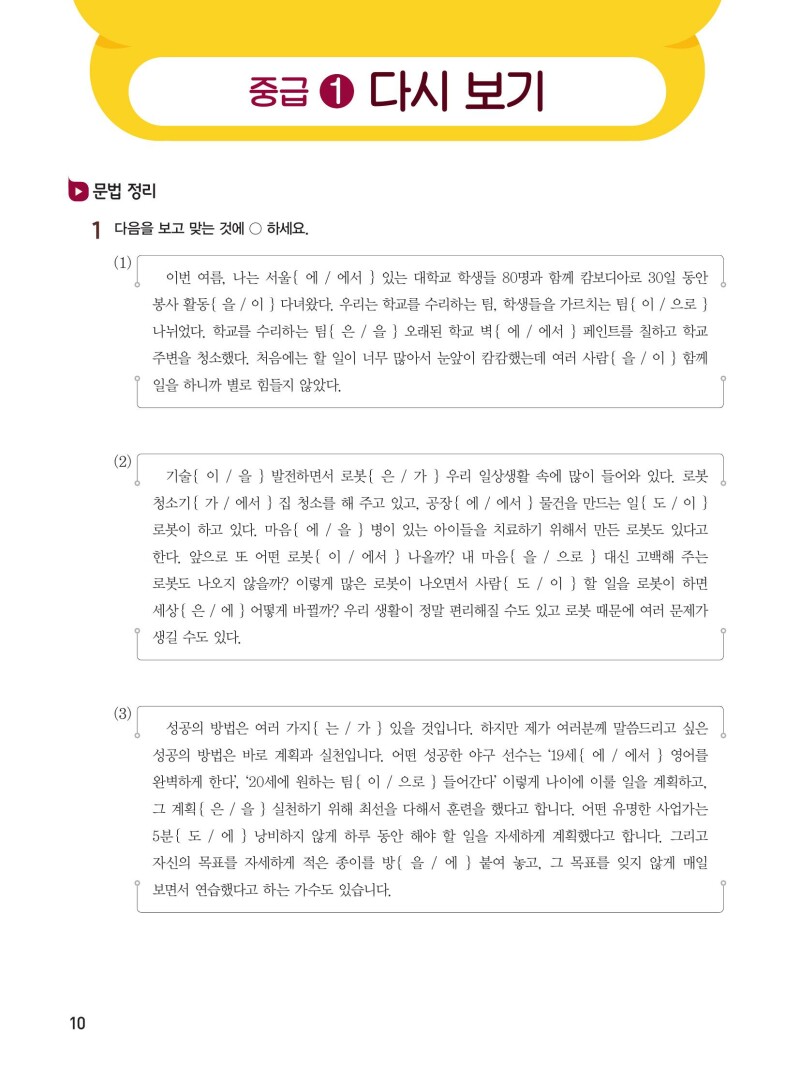 중급 ❶ 다시 보기

문법 정리

1 다음을 보고 맞는 것에 ○ 하세요.

(1) 이번 여름, 나는 서울{ 에 / 에서 } 있는 대학교 학생들 80명과 함께 캄보디아로 30일 동안 봉사 활동{ 을 / 이 } 다녀왔다. 우리는 학교를 수리하는 팀, 학생들을 가르치는 팀{ 이 / 으로 } 나뉘었다. 학교를 수리하는 팀{ 은 / 을 } 오래된 학교 벽{ 에 / 에서 } 페인트를 칠하고 학교 주변을 청소했다. 처음에는 할 일이 너무 많아서 눈앞이 캄캄했는데 여러 사람{ 을 / 이 } 함께 일을 하니까 별로 힘들지 않았다.

(2) 기술{ 이 / 을 } 발전하면서 로봇{ 은 / 가 } 우리 일상생활 속에 많이 들어와 있다. 로봇 청소기{ 가 / 에서 } 집 청소를 해 주고 있고, 공장{ 에 / 에서 } 물건을 만드는 일{ 도 / 이 } 로봇이 하고 있다. 마음{ 에 / 을 } 병이 있는 아이들을 치료하기 위해서 만든 로봇도 있다고 한다. 앞으로 또 어떤 로봇{ 이 / 에서 } 나올까? 내 마음{ 을 / 으로 } 대신 고백해 주는 로봇도 나오지 않을까? 이렇게 많은 로봇이 나오면서 사람{ 도 / 이 } 할 일을 로봇이 하면 세상{ 은 / 에 } 어떻게 바뀔까? 우리 생활이 정말 편리해질 수도 있고 로봇 때문에 여러 문제가 생길 수도 있다.

(3) 성공의 방법은 여러 가지{ 는 / 가 } 있을 것입니다. 하지만 제가 여러분께 말씀드리고 싶은 성공의 방법은 바로 계획과 실천입니다. 어떤 성공한 야구 선수는 '19세{ 에 / 에서 } 영어를 완벽하게 한다', '20세에 원하는 팀{ 이 / 으로 } 들어간다' 이렇게 나이에 이룰 일을 계획하고, 그 계획{ 은 / 을 } 실천하기 위해 최선을 다해서 훈련을 했다고 합니다. 어떤 유명한 사업가는 5분{ 도 / 에 } 낭비하지 않게 하루 동안 해야 할 일을 자세하게 계획했다고 합니다. 그리고 자신의 목표를 자세하게 적은 종이를 방{ 을 / 에 } 붙여 놓고, 그 목표를 잊지 않게 매일 보면서 연습했다고 하는 가수도 있습니다.

10